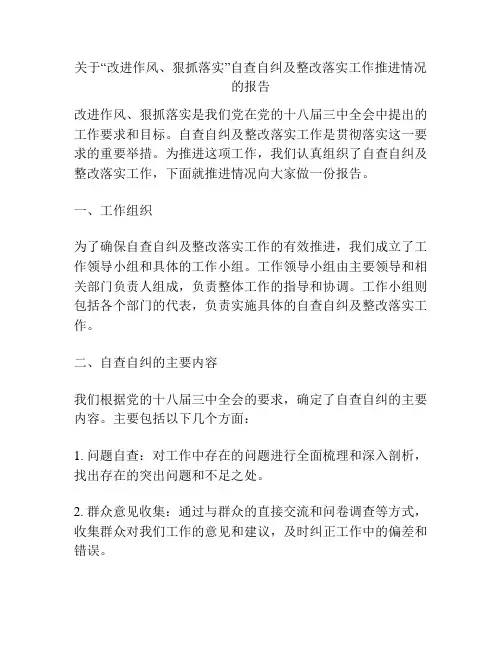 关于“改进作风、狠抓落实”自查自纠及整改落实工作推进情况的报告

改进作风、狠抓落实是我们党在党的十八届三中全会中提出的工作要求和目标。自查自纠及整改落实工作是贯彻落实这一要求的重要举措。为推进这项工作，我们认真组织了自查自纠及整改落实工作，下面就推进情况向大家做一份报告。

一、工作组织

为了确保自查自纠及整改落实工作的有效推进，我们成立了工作领导小组和具体的工作小组。工作领导小组由主要领导和相关部门负责人组成，负责整体工作的指导和协调。工作小组则包括各个部门的代表，负责实施具体的自查自纠及整改落实工作。

二、自查自纠的主要内容

我们根据党的十八届三中全会的要求，确定了自查自纠的主要内容。主要包括以下几个方面：

1. 问题自查：对工作中存在的问题进行全面梳理和深入剖析，找出存在的突出问题和不足之处。

2. 群众意见收集：通过与群众的直接交流和问卷调查等方式，收集群众对我们工作的意见和建议，及时纠正工作中的偏差和错误。